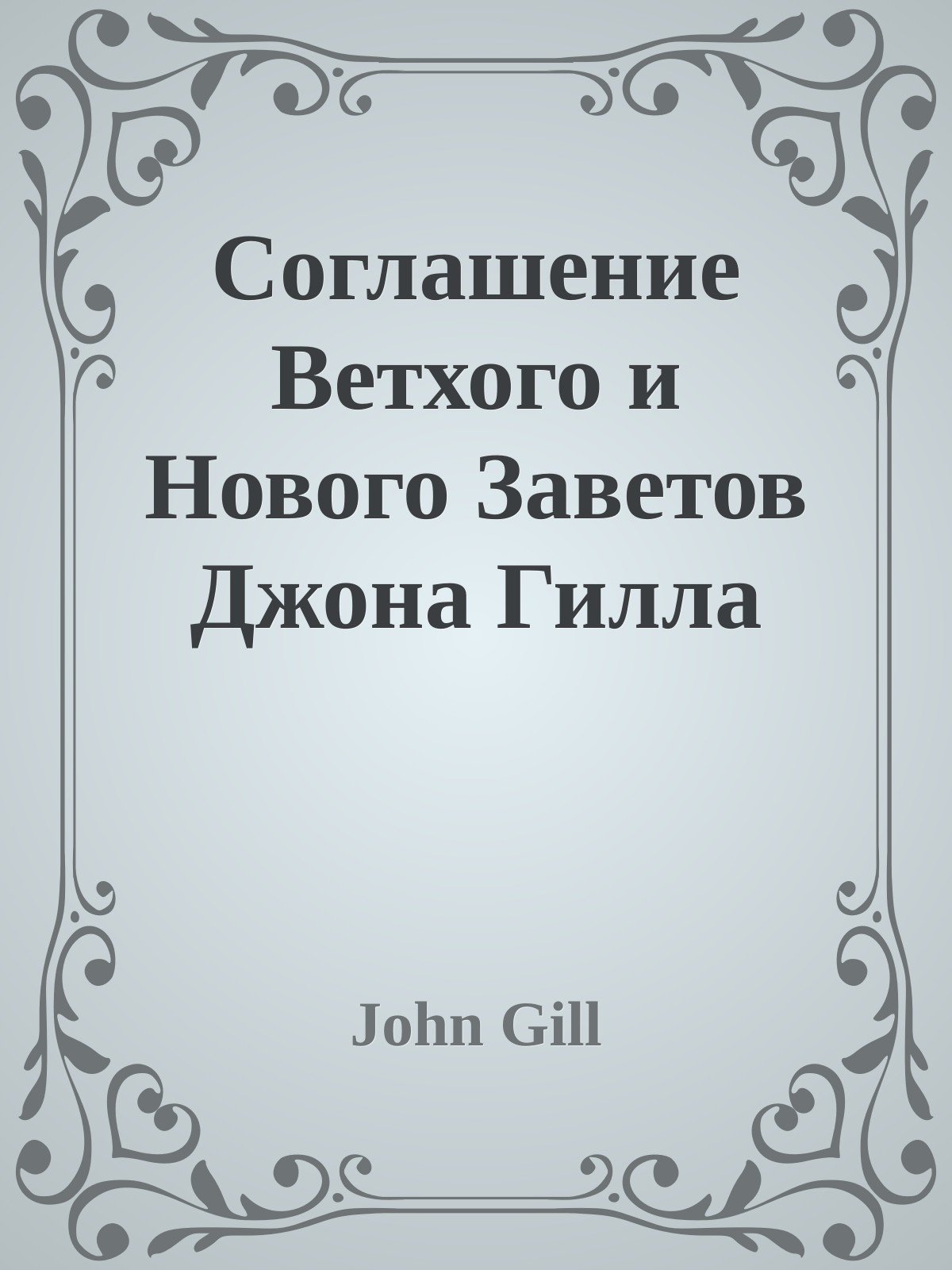 Соглашение Ветхого и Нового Заветов Джона Гилла

John Gill